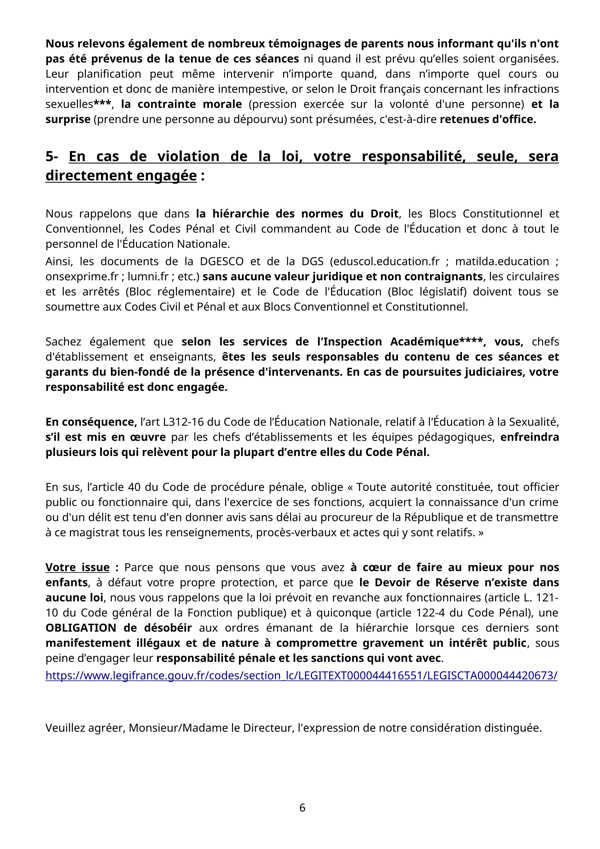 Nous relevons également de nombreux témoignages de parents nous informant qu'ils n'ont pas été prévenus de la tenue de ces séances ni quand il est prévu qu'elles soient organisées. Leur planification peut même intervenir n'importe quand, dans n'importe quel cours ou intervention et donc de manière intempestive, or selon le Droit français concernant les infractions sexuelles***, la contrainte morale (pression exercée sur la volonté d'une personne) et la surprise (prendre une personne au dépourvu) sont présumées, c'est-à-dire retenues d'office.

5- En cas de violation de la loi, votre responsabilité, seule, sera directement engagée :

Nous rappelons que dans la hiérarchie des normes du Droit, les Blocs Constitutionnel et Conventionnel, les Codes Pénal et Civil commandent au Code de l'Éducation et donc à tout le personnel de l'Éducation Nationale.
Ainsi, les documents de la DGESCO et de la DGS (eduscol.education.fr ; matilda.education ; onsexprime.fr ; lumni.fr ; etc.) sans aucune valeur juridique et non contraignants, les circulaires et les arrêtés (Bloc réglementaire) et le Code de l'Éducation (Bloc législatif) doivent tous se soumettre aux Codes Civil et Pénal et aux Blocs Conventionnel et Constitutionnel.

Sachez également que selon les services de l'Inspection Académique****, vous, chefs d'établissement et enseignants, êtes les seuls responsables du contenu de ces séances et garants du bien-fondé de la présence d'intervenants. En cas de poursuites judiciaires, votre responsabilité est donc engagée.

En conséquence, l'art L312-16 du Code de l'Éducation Nationale, relatif à l'Éducation à la Sexualité, s'il est mis en œuvre par les chefs d'établissements et les équipes pédagogiques, enfreindra plusieurs lois qui relèvent pour la plupart d'entre elles du Code Pénal.

En sus, l'article 40 du Code de procédure pénale, oblige « Toute autorité constituée, tout officier public ou fonctionnaire qui, dans l'exercice de ses fonctions, acquiert la connaissance d'un crime ou d'un délit est tenu d'en donner avis sans délai au procureur de la République et de transmettre à ce magistrat tous les renseignements, procès-verbaux et actes qui y sont relatifs. »

Votre issue : Parce que nous pensons que vous avez à cœur de faire au mieux pour nos enfants, à défaut votre propre protection, et parce que le Devoir de Réserve n'existe dans aucune loi, nous vous rappelons que la loi prévoit en revanche aux fonctionnaires (article L. 121-10 du Code général de la Fonction publique) et à quiconque (article 122-4 du Code Pénal), une OBLIGATION de désobéir aux ordres émanant de la hiérarchie lorsque ces derniers sont manifestement illégaux et de nature à compromettre gravement un intérêt public, sous peine d'engager leur responsabilité pénale et les sanctions qui vont avec.
https://www.legifrance.gouv.fr/codes/section_lc/LEGITEXT000044416551/LEGISCTA000044420673/

Veuillez agréer, Monsieur/Madame le Directeur, l'expression de notre considération distinguée.

6